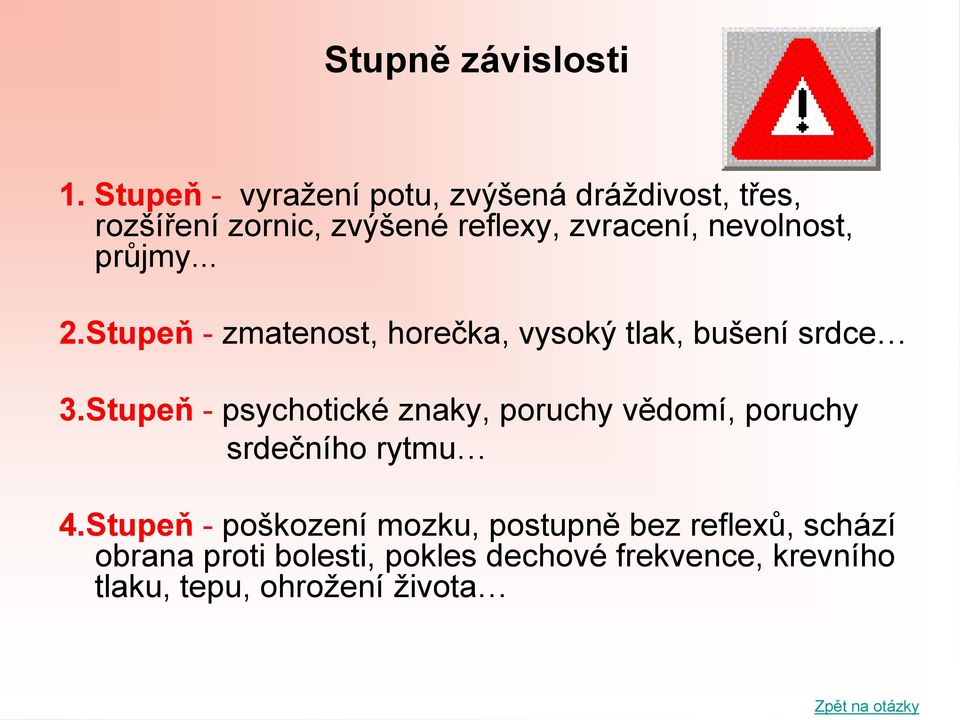 Stupně závislosti

1. Stupeň - vyražení potu, zvýšená dráždivost, třes, rozšíření zornic, zvýšené reflexy, zvracení, nevolnost, průjmy...

2.Stupeň - zmatenost, horečka, vysoký tlak, bušení srdce…

3.Stupeň - psychotické znaky, poruchy vědomí, poruchy srdečního rytmu…

4.Stupeň - poškození mozku, postupně bez reflexů, schází obrana proti bolesti, pokles dechové frekvence, krevního tlaku, tepu, ohrožení života…

Zpět na otázky